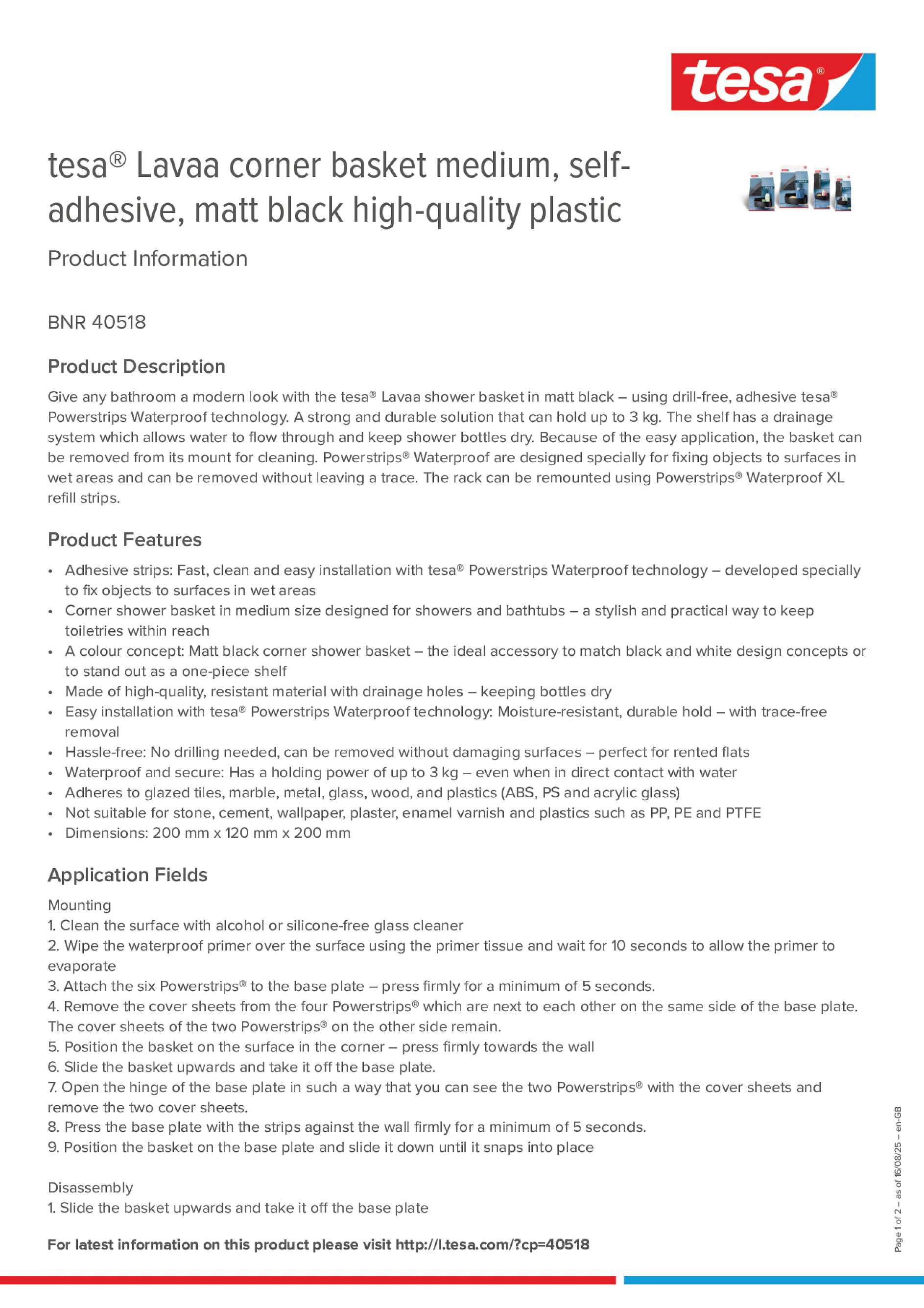 tesa®

tesa® Lavaa corner basket medium, self-adhesive, matt black high-quality plastic

Product Information

BNR 40518

Product Description

Give any bathroom a modern look with the tesa® Lavaa shower basket in matt black – using drill-free, adhesive tesa® Powerstrips Waterproof technology. A strong and durable solution that can hold up to 3 kg. The shelf has a drainage system which allows water to flow through and keep shower bottles dry. Because of the easy application, the basket can be removed from its mount for cleaning. Powerstrips® Waterproof are designed specially for fixing objects to surfaces in wet areas and can be removed without leaving a trace. The rack can be remounted using Powerstrips® Waterproof XL refill strips.

Product Features

• Adhesive strips: Fast, clean and easy installation with tesa® Powerstrips Waterproof technology – developed specially to fix objects to surfaces in wet areas
• Corner shower basket in medium size designed for showers and bathtubs – a stylish and practical way to keep toiletries within reach
• A colour concept: Matt black corner shower basket – the ideal accessory to match black and white design concepts or to stand out as a one-piece shelf
• Made of high-quality, resistant material with drainage holes – keeping bottles dry
• Easy installation with tesa® Powerstrips Waterproof technology: Moisture-resistant, durable hold – with trace-free removal
• Hassle-free: No drilling needed, can be removed without damaging surfaces – perfect for rented flats
• Waterproof and secure: Has a holding power of up to 3 kg – even when in direct contact with water
• Adheres to glazed tiles, marble, metal, glass, wood, and plastics (ABS, PS and acrylic glass)
• Not suitable for stone, cement, wallpaper, plaster, enamel varnish and plastics such as PP, PE and PTFE
• Dimensions: 200 mm x 120 mm x 200 mm

Application Fields

Mounting
1. Clean the surface with alcohol or silicone-free glass cleaner
2. Wipe the waterproof primer over the surface using the primer tissue and wait for 10 seconds to allow the primer to evaporate
3. Attach the six Powerstrips® to the base plate – press firmly for a minimum of 5 seconds.
4. Remove the cover sheets from the four Powerstrips® which are next to each other on the same side of the base plate. The cover sheets of the two Powerstrips® on the other side remain.
5. Position the basket on the surface in the corner – press firmly towards the wall
6. Slide the basket upwards and take it off the base plate.
7. Open the hinge of the base plate in such a way that you can see the two Powerstrips® with the cover sheets and remove the two cover sheets.
8. Press the base plate with the strips against the wall firmly for a minimum of 5 seconds.
9. Position the basket on the base plate and slide it down until it snaps into place

Disassembly
1. Slide the basket upwards and take it off the base plate

For latest information on this product please visit http://l.tesa.com/?cp=40518

Page 1 of 2 – as of 16/08/25 – en-GB